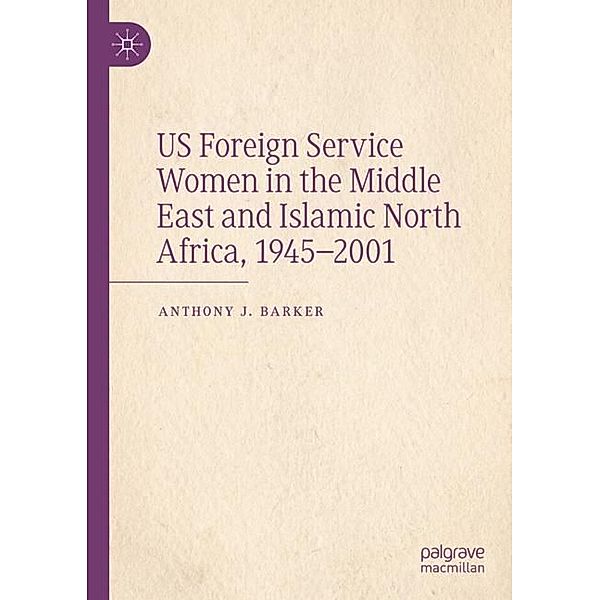 US Foreign Service Women in the Middle East and Islamic North Africa, 1945–2001

ANTHONY J. BARKER

palgrave
macmillan